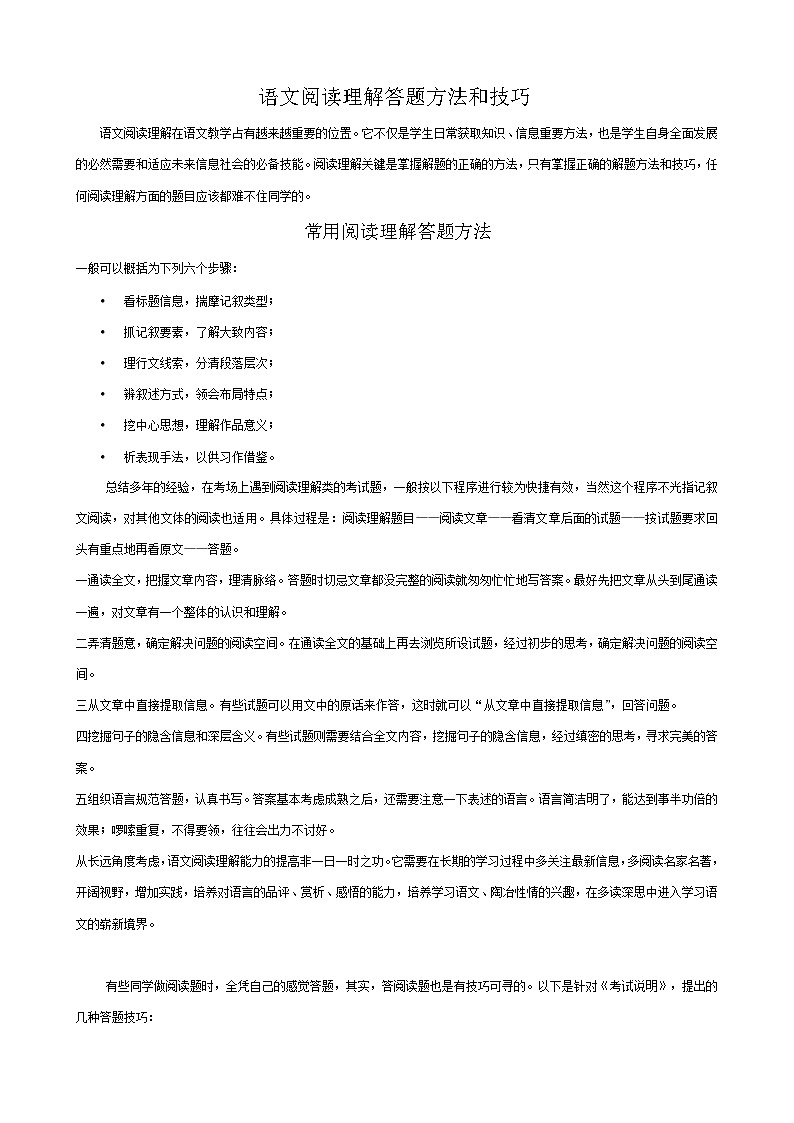 语文阅读理解答题方法和技巧

语文阅读理解在语文教学占有越来越重要的位置。它不仅是学生日常获取知识、信息重要方法，也是学生自身全面发展的必然需要和适应未来信息社会的必备技能。阅读理解关键是掌握解题的正确的方法，只有掌握正确的解题方法和技巧，任何阅读理解方面的题目应该都难不住同学的。

常用阅读理解答题方法

一般可以概括为下列六个步骤：

• 看标题信息，揣摩记叙类型；
• 抓记叙要素，了解大致内容；
• 理行文线索，分清段落层次；
• 辨叙述方式，领会布局特点；
• 挖中心思想，理解作品意义；
• 析表现手法，以供习作借鉴。

总结多年的经验，在考场上遇到阅读理解类的考试题，一般按以下程序进行较为快捷有效，当然这个程序不光指记叙文阅读，对其他文体的阅读也适用。具体过程是：阅读理解题目——阅读文章——看清文章后面的试题——按试题要求回头有重点地再看原文——答题。

一通读全文，把握文章内容，理清脉络。答题时切忌文章都没完整的阅读就匆匆忙忙地写答案。最好先把文章从头到尾通读一遍，对文章有一个整体的认识和理解。

二弄清题意，确定解决问题的阅读空间。在通读全文的基础上再去浏览所设试题，经过初步的思考，确定解决问题的阅读空间。

三从文章中直接提取信息。有些试题可以用文中的原话来作答，这时就可以“从文章中直接提取信息”，回答问题。

四挖掘句子的隐含信息和深层含义。有些试题则需要结合全文内容，挖掘句子的隐含信息，经过缜密的思考，寻求完美的答案。

五组织语言规范答题，认真书写。答案基本考虑成熟之后，还需要注意一下表述的语言。语言简洁明了，能达到事半功倍的效果；啰嗦重复，不得要领，往往会出力不讨好。

从长远角度考虑，语文阅读理解能力的提高非一日一时之功。它需要在长期的学习过程中多关注最新信息，多阅读名家名著，开阔视野，增加实践，培养对语言的品评、赏析、感悟的能力，培养学习语文、陶冶性情的兴趣，在多读深思中进入学习语文的崭新境界。

有些同学做阅读题时，全凭自己的感觉答题，其实，答阅读题也是有技巧可寻的。以下是针对《考试说明》，提出的几种答题技巧：